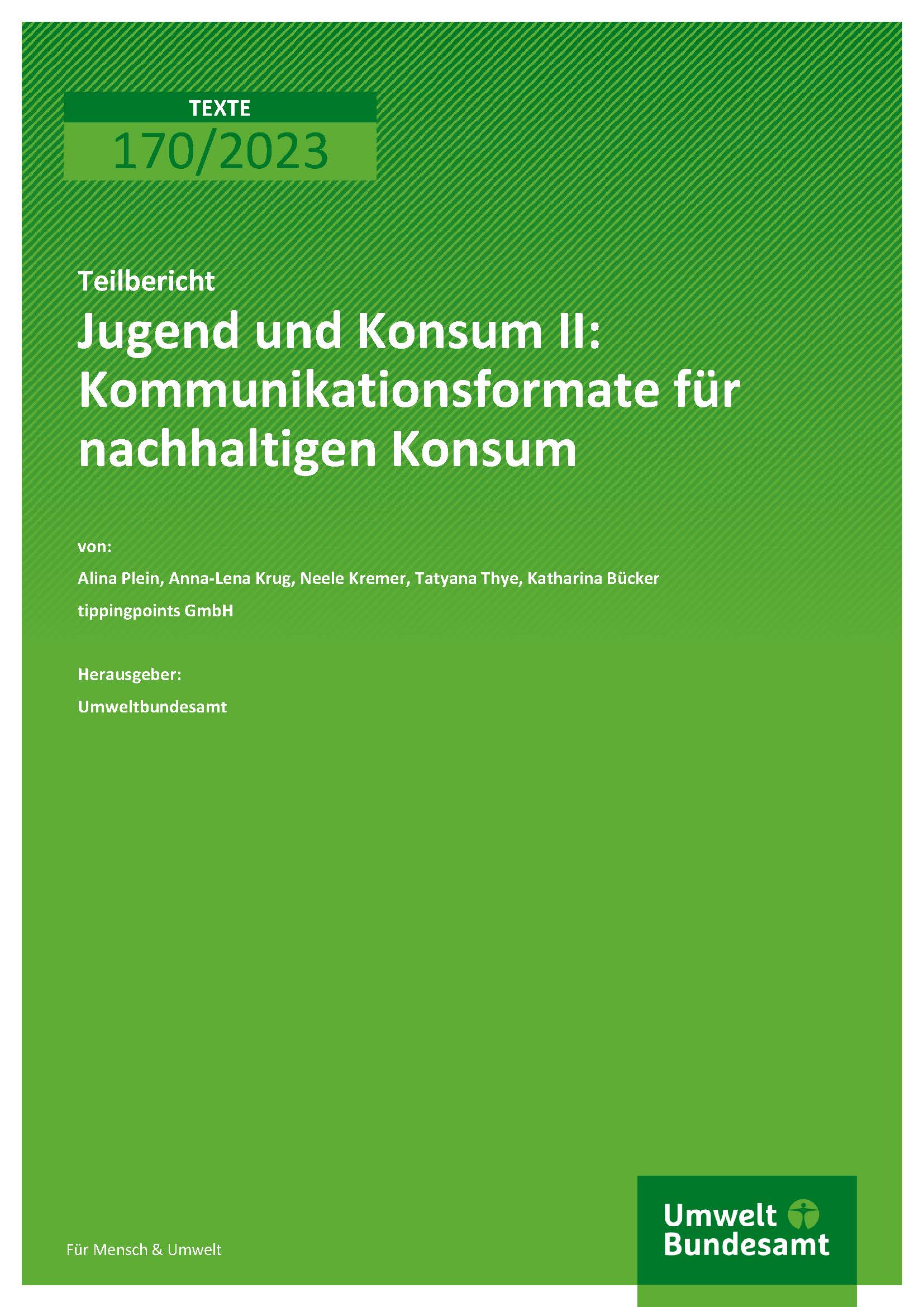 TEXTE

170/2023

Teilbericht

Jugend und Konsum II: Kommunikationsformate für nachhaltigen Konsum

von:

Alina Plein, Anna-Lena Krug, Neele Kremer, Tatyana Thye, Katharina Bücker

tippingpoints GmbH

Herausgeber:

Umweltbundesamt

Für Mensch & Umwelt

Umwelt
Bundesamt